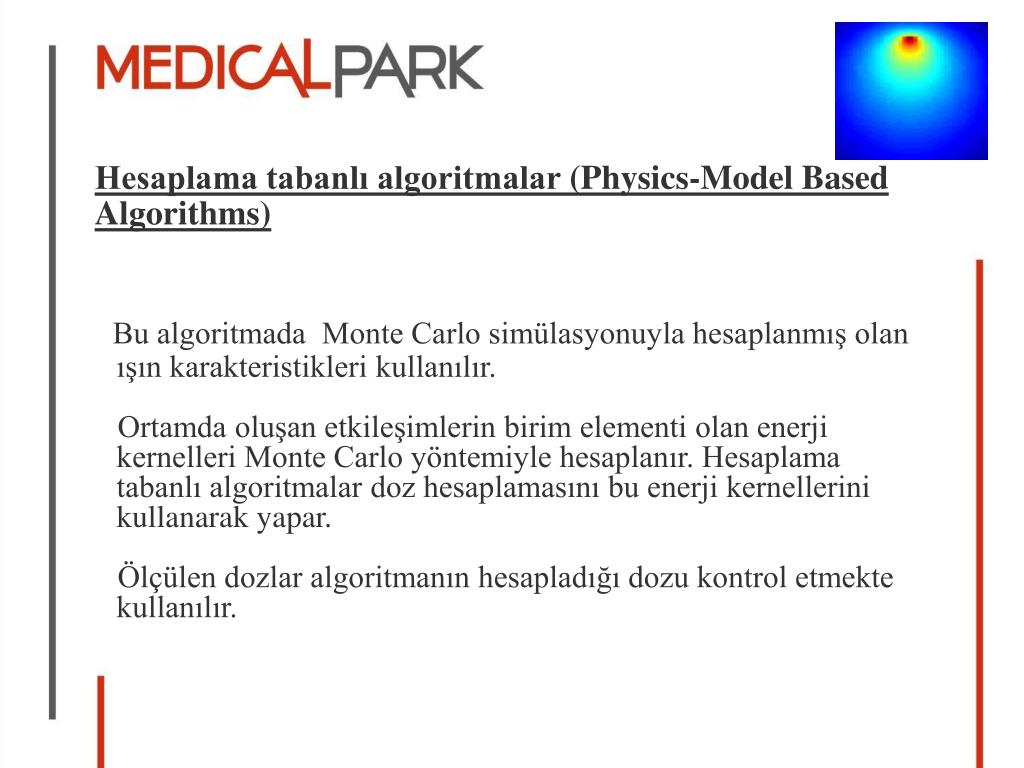 MEDICALPARK

Hesaplama tabanlı algoritmalar (Physics-Model Based Algorithms)

Bu algoritmada Monte Carlo simülasyonuyla hesaplanmış olan ışın karakteristikleri kullanılır.

Ortamda oluşan etkileşimlerin birim elementi olan enerji kernelleri Monte Carlo yöntemiyle hesaplanır. Hesaplama tabanlı algoritmalar doz hesaplamasını bu enerji kernellerini kullanarak yapar.

Ölçülen dozlar algoritmanın hesapladığı dozu kontrol etmekte kullanılır.